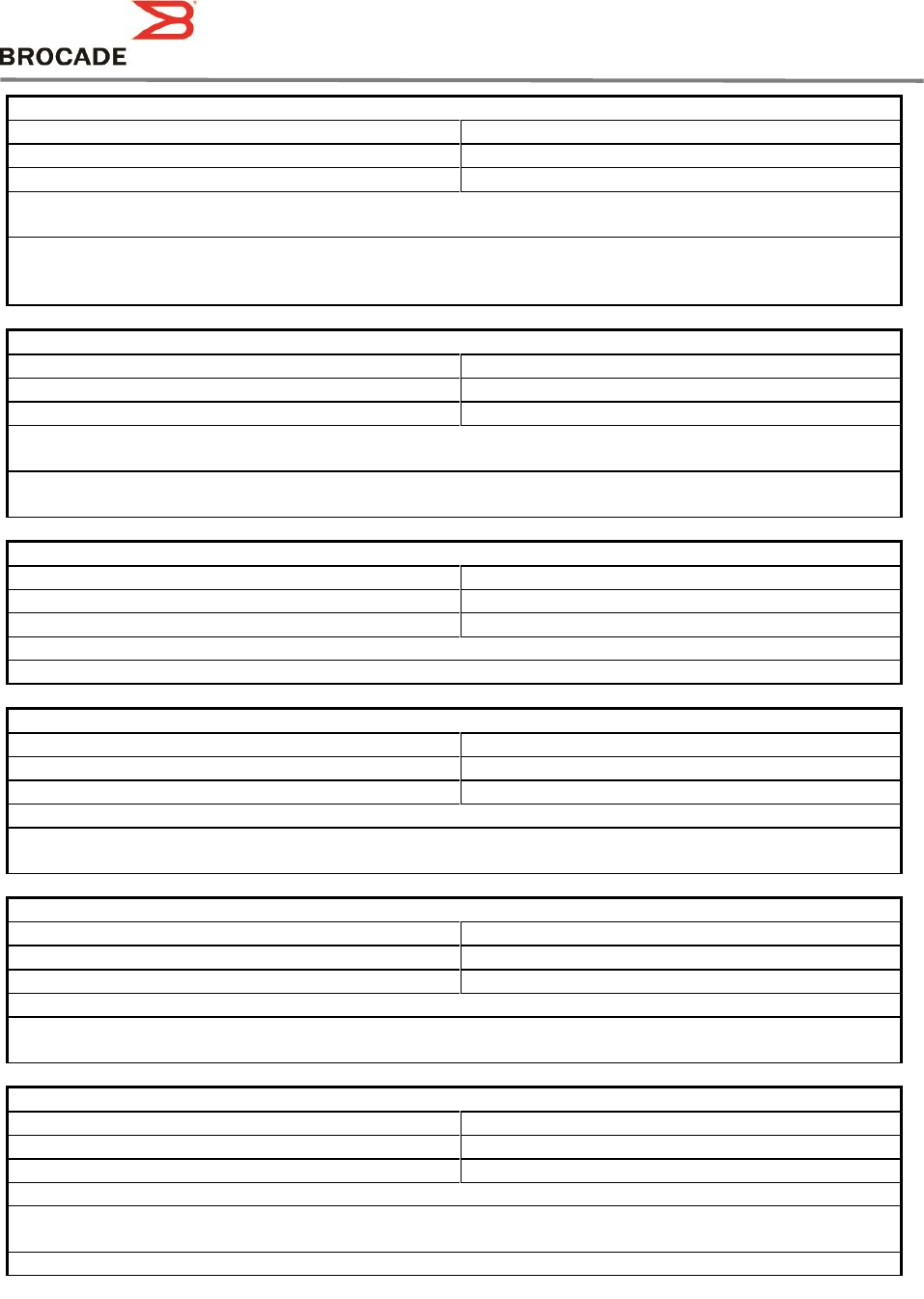 BROCADE